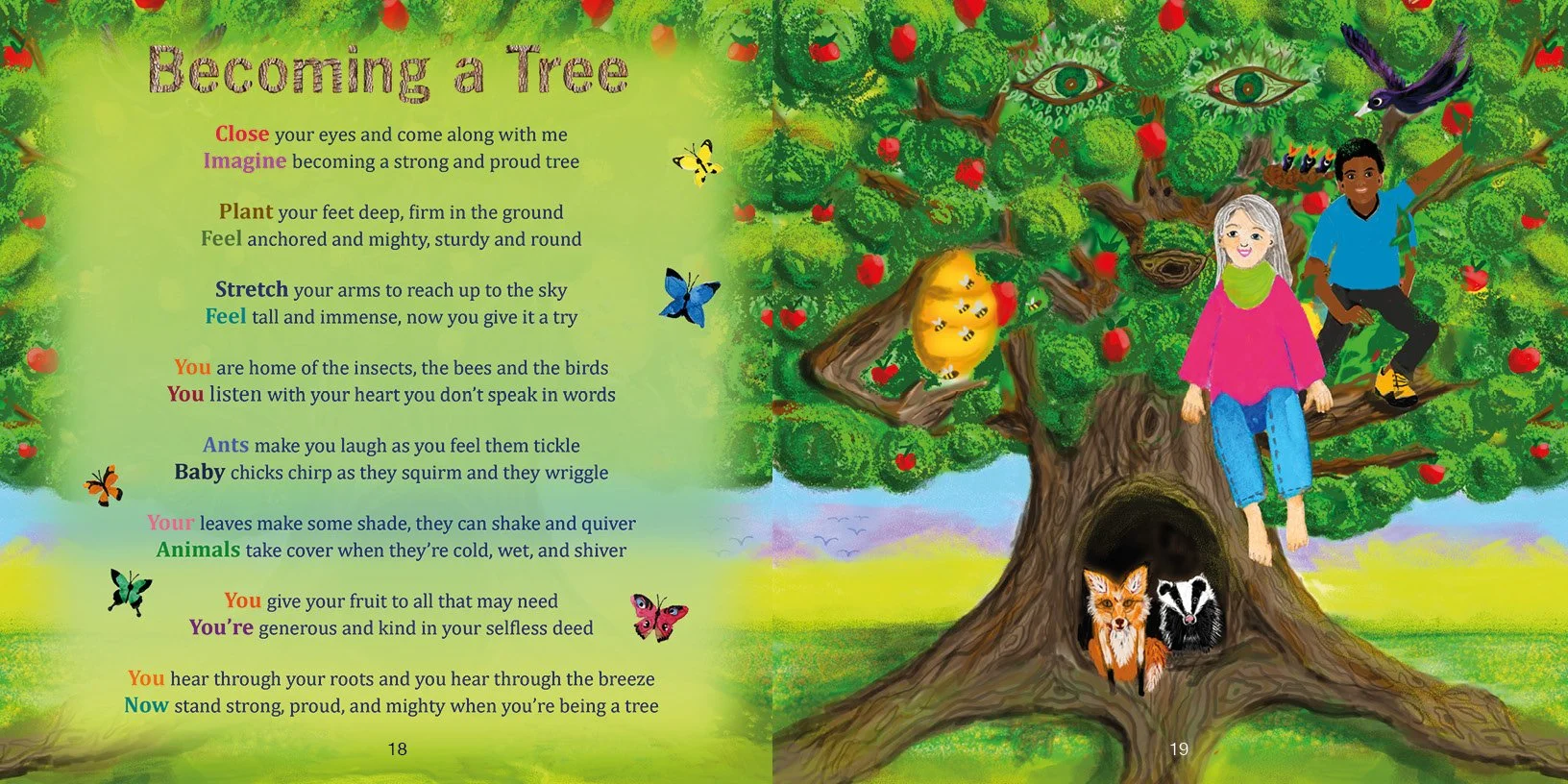 Becoming a Tree

Close your eyes and come along with me
Imagine becoming a strong and proud tree

Plant your feet deep, firm in the ground
Feel anchored and mighty, sturdy and round

Stretch your arms to reach up to the sky
Feel tall and immense, now you give it a try

You are home of the insects, the bees and the birds
You listen with your heart you don't speak in words

Ants make you laugh as you feel them tickle
Baby chicks chirp as they squirm and they wriggle

Your leaves make some shade, they can shake and quiver
Animals take cover when they're cold, wet, and shiver

You give your fruit to all that may need
You're generous and kind in your selfless deed

You hear through your roots and you hear through the breeze
Now stand strong, proud, and mighty when you're being a tree

18

19